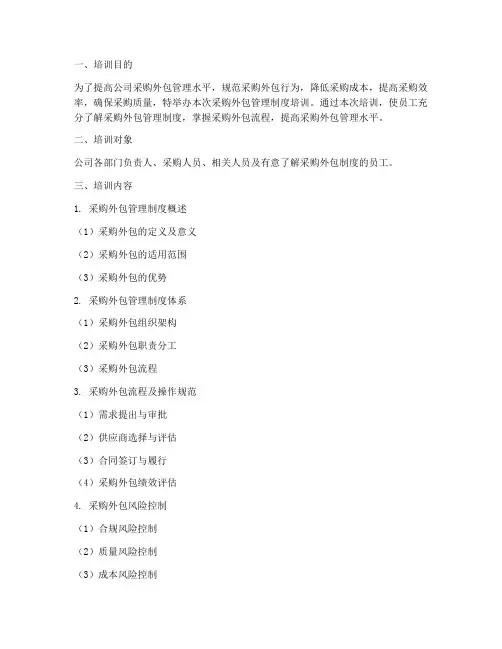 一、培训目的

为了提高公司采购外包管理水平，规范采购外包行为，降低采购成本，提高采购效率，确保采购质量，特举办本次采购外包管理制度培训。通过本次培训，使员工充分了解采购外包管理制度，掌握采购外包流程，提高采购外包管理水平。

二、培训对象

公司各部门负责人、采购人员、相关人员及有意了解采购外包制度的员工。

三、培训内容

1. 采购外包管理制度概述

（1）采购外包的定义及意义

（2）采购外包的适用范围

（3）采购外包的优势

2. 采购外包管理制度体系

（1）采购外包组织架构

（2）采购外包职责分工

（3）采购外包流程

3. 采购外包流程及操作规范

（1）需求提出与审批

（2）供应商选择与评估

（3）合同签订与履行

（4）采购外包绩效评估

4. 采购外包风险控制

（1）合规风险控制

（2）质量风险控制

（3）成本风险控制